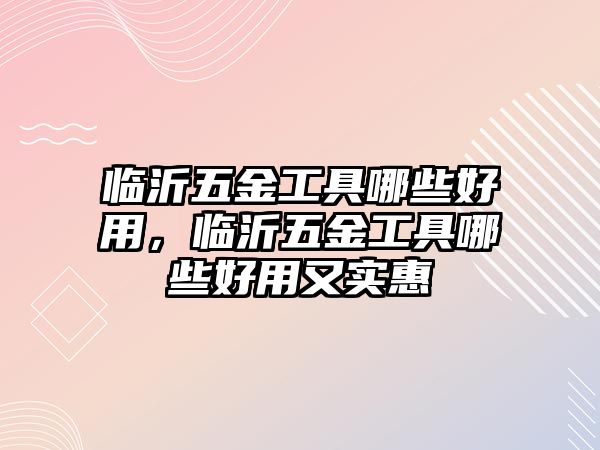 临沂五金工具哪些好用，临沂五金工具哪些好用又实惠